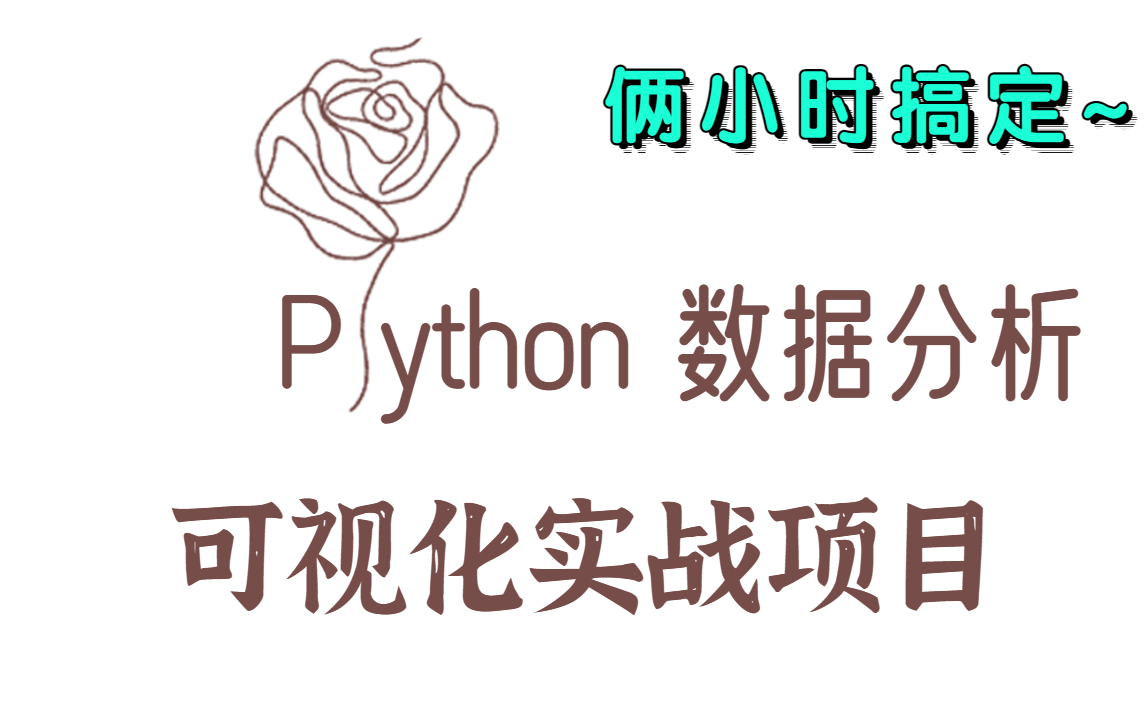 俩小时搞定~

Python 数据分析

可视化实战项目